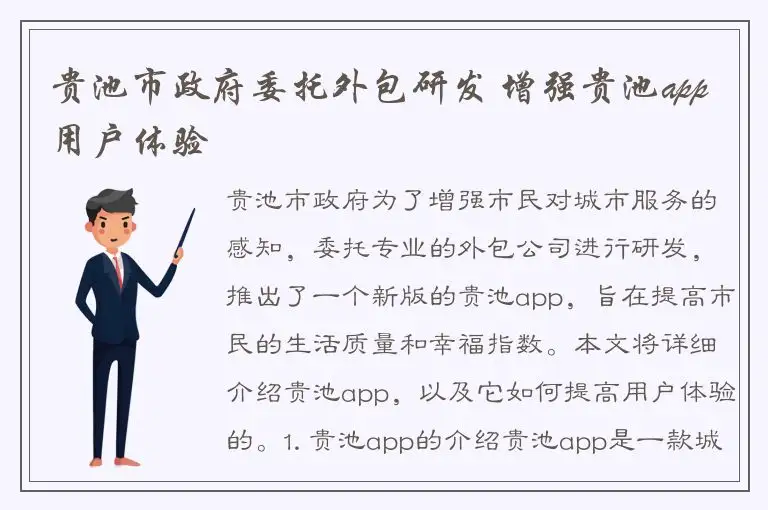 贵池市政府委托外包研发 增强贵池app用户体验

贵池市政府为了增强市民对城市服务的感知，委托专业的外包公司进行研发，推出了一个新版的贵池app，旨在提高市民的生活质量和幸福指数。本文将详细介绍贵池app，以及它如何提高用户体验的。1. 贵池app的介绍贵池app是一款城